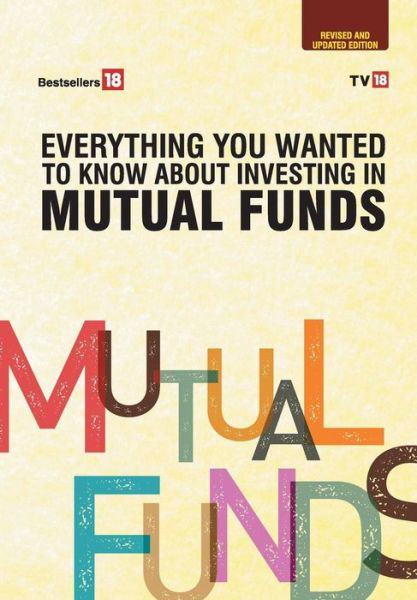 REVISED AND UPDATED EDITION

Bestsellers 18

TV 18

EVERYTHING YOU WANTED TO KNOW ABOUT INVESTING IN MUTUAL FUNDS

MUTUAL

FUNDS